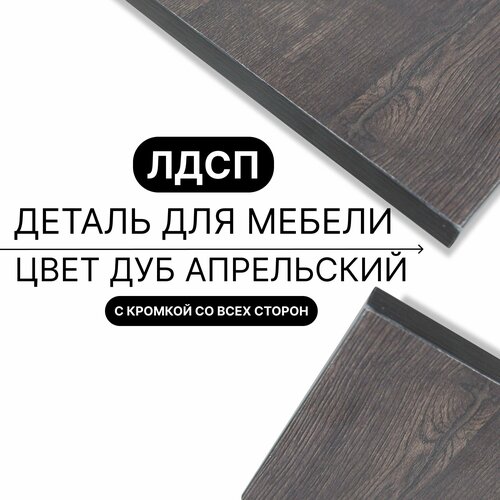 ЛДСП

ДЕТАЛЬ ДЛЯ МЕБЕЛИ

ЦВЕТ ДУБ АПРЕЛЬСКИЙ

С КРОМКОЙ СО ВСЕХ СТОРОН